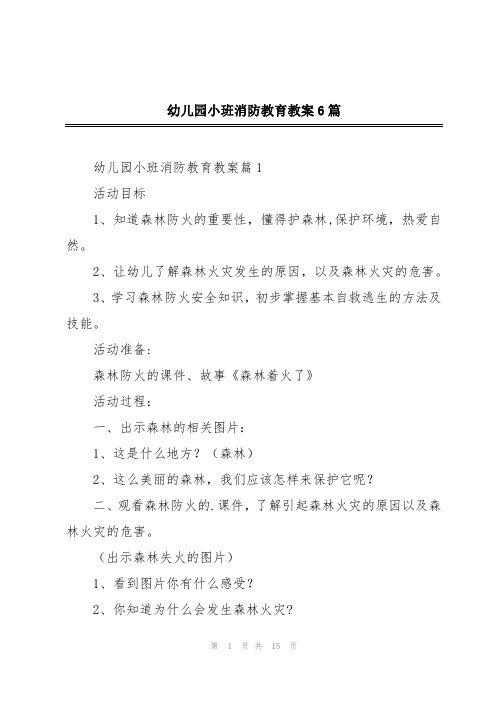 幼儿园小班消防教育教案6篇

幼儿园小班消防教育教案篇1

活动目标

1、知道森林防火的重要性，懂得护森林,保护环境，热爱自然。

2、让幼儿了解森林火灾发生的原因，以及森林火灾的危害。

3、学习森林防火安全知识，初步掌握基本自救逃生的方法及技能。

活动准备:

森林防火的课件、故事《森林着火了》

活动过程:

一、出示森林的相关图片:

1、这是什么地方？（森林）

2、这么美丽的森林，我们应该怎样来保护它呢？

二、观看森林防火的.课件，了解引起森林火灾的原因以及森林火灾的危害。

（出示森林失火的图片）

1、看到图片你有什么感受?

2、你知道为什么会发生森林火灾?

第 1 页 共 15 页